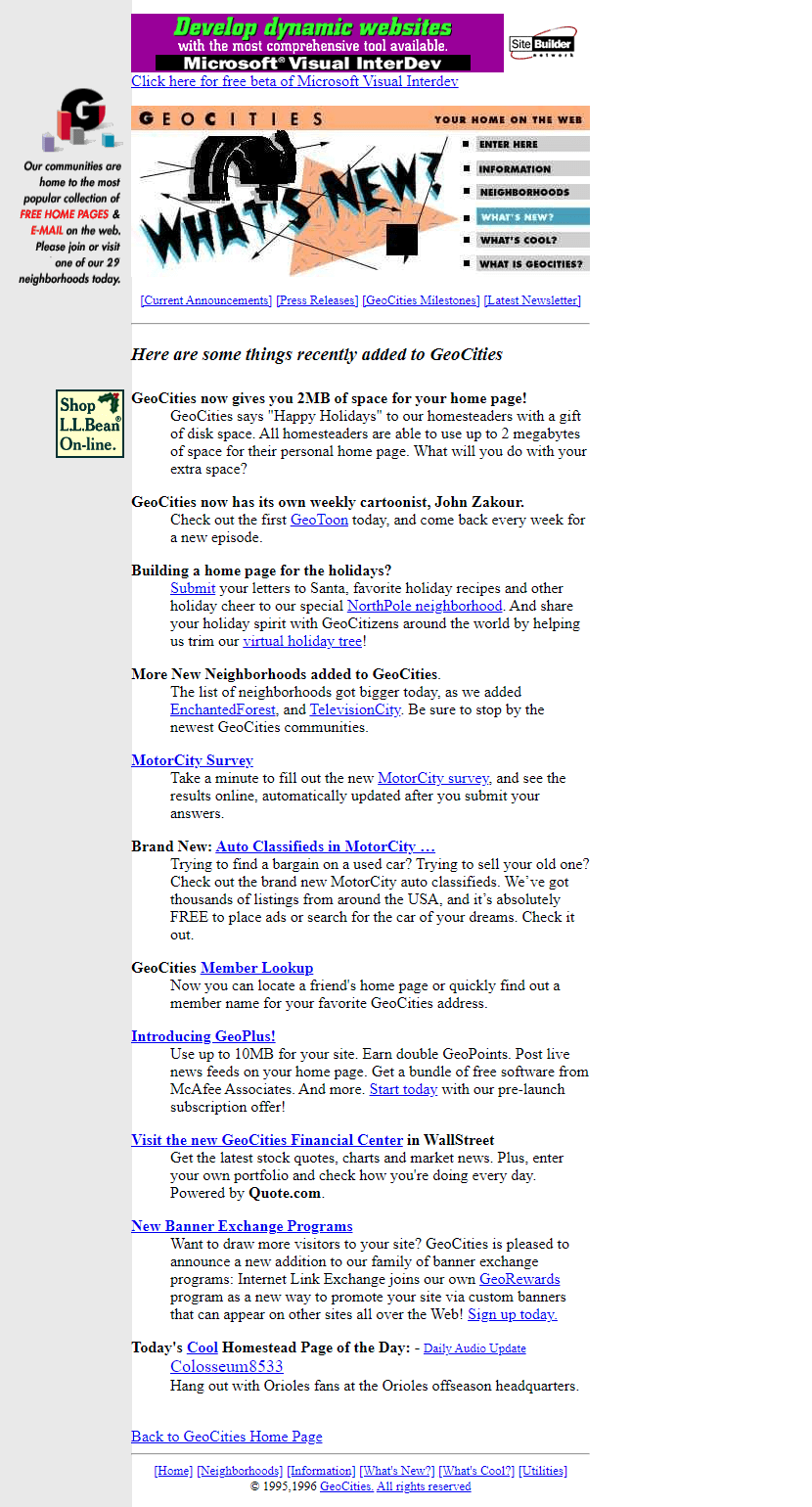 Develop dynamic websites
with the most comprehensive tool available.
Microsoft® Visual InterDev

Site Builder network

Click here for free beta of Microsoft Visual Interdev

G

Our communities are home to the most popular collection of FREE HOME PAGES & E-MAIL on the web. Please join or visit one of our 29 neighborhoods today.

GEOCITIES YOUR HOME ON THE WEB

WHAT'S NEW?

ENTER HERE
INFORMATION
NEIGHBORHOODS
WHAT'S NEW?
WHAT'S COOL?
WHAT IS GEOCITIES?

[Current Announcements] [Press Releases] [GeoCities Milestones] [Latest Newsletter]

Here are some things recently added to GeoCities

Shop L.L.Bean® On-line.

GeoCities now gives you 2MB of space for your home page!
GeoCities says "Happy Holidays" to our homesteaders with a gift of disk space. All homesteaders are able to use up to 2 megabytes of space for their personal home page. What will you do with your extra space?

GeoCities now has its own weekly cartoonist, John Zakour.
Check out the first GeoToon today, and come back every week for a new episode.

Building a home page for the holidays?
Submit your letters to Santa, favorite holiday recipes and other holiday cheer to our special NorthPole neighborhood. And share your holiday spirit with GeoCitizens around the world by helping us trim our virtual holiday tree!

More New Neighborhoods added to GeoCities.
The list of neighborhoods got bigger today, as we added EnchantedForest, and TelevisionCity. Be sure to stop by the newest GeoCities communities.

MotorCity Survey
Take a minute to fill out the new MotorCity survey, and see the results online, automatically updated after you submit your answers.

Brand New: Auto Classifieds in MotorCity …
Trying to find a bargain on a used car? Trying to sell your old one? Check out the brand new MotorCity auto classifieds. We've got thousands of listings from around the USA, and it's absolutely FREE to place ads or search for the car of your dreams. Check it out.

GeoCities Member Lookup
Now you can locate a friend's home page or quickly find out a member name for your favorite GeoCities address.

Introducing GeoPlus!
Use up to 10MB for your site. Earn double GeoPoints. Post live news feeds on your home page. Get a bundle of free software from McAfee Associates. And more. Start today with our pre-launch subscription offer!

Visit the new GeoCities Financial Center in WallStreet
Get the latest stock quotes, charts and market news. Plus, enter your own portfolio and check how you're doing every day. Powered by Quote.com.

New Banner Exchange Programs
Want to draw more visitors to your site? GeoCities is pleased to announce a new addition to our family of banner exchange programs: Internet Link Exchange joins our own GeoRewards program as a new way to promote your site via custom banners that can appear on other sites all over the Web! Sign up today.

Today's Cool Homestead Page of the Day: - Daily Audio Update
Colosseum8533
Hang out with Orioles fans at the Orioles offseason headquarters.

Back to GeoCities Home Page

[Home] [Neighborhoods] [Information] [What's New?] [What's Cool?] [Utilities]
© 1995,1996 GeoCities. All rights reserved